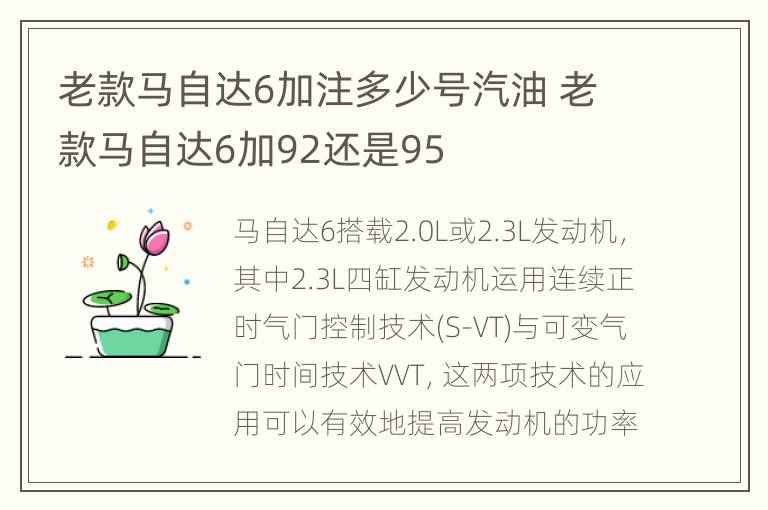 老款马自达6加注多少号汽油 老款马自达6加92还是95

马自达6搭载2.0L或2.3L发动机，其中2.3L四缸发动机运用连续正时气门控制技术(S-VT)与可变气门时间技术VVT, 这两项技术的应用可以有效地提高发动机的功率